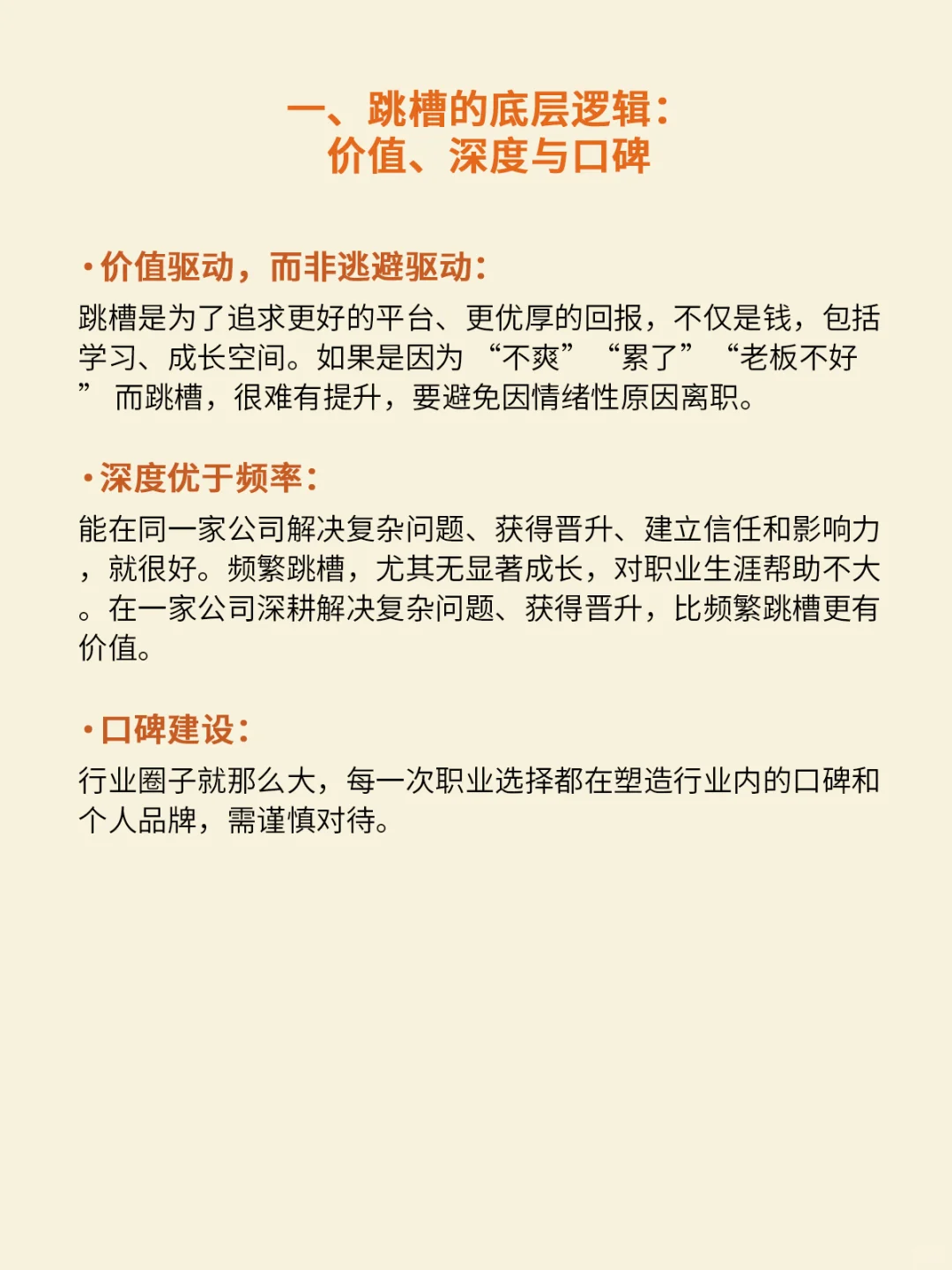 一、跳槽的底层逻辑：
价值、深度与口碑

·价值驱动，而非逃避驱动：
跳槽是为了追求更好的平台、更优厚的回报，不仅是钱，包括学习、成长空间。如果是因为“不爽”“累了”“老板不好”而跳槽，很难有提升，要避免因情绪性原因离职。

·深度优于频率：
能在同一家公司解决复杂问题、获得晋升、建立信任和影响力，就很好。频繁跳槽，尤其无显著成长，对职业生涯帮助不大。在一家公司深耕解决复杂问题、获得晋升，比频繁跳槽更有价值。

·口碑建设：
行业圈子就那么大，每一次职业选择都在塑造行业内的口碑和个人品牌，需谨慎对待。